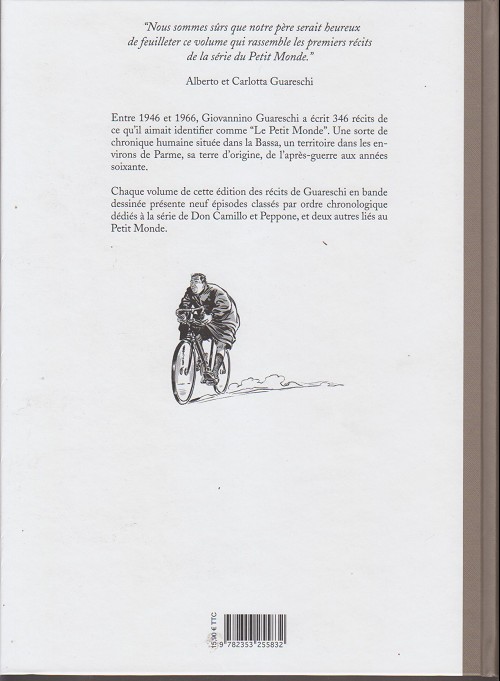 "Nous sommes sûrs que notre père serait heureux de feuilleter ce volume qui rassemble les premiers récits de la série du Petit Monde."

Alberto et Carlotta Guareschi

Entre 1946 et 1966, Giovannino Guareschi a écrit 346 récits de ce qu'il aimait identifier comme "Le Petit Monde". Une sorte de chronique humaine située dans la Bassa, un territoire dans les environs de Parme, sa terre d'origine, de l'après-guerre aux années soixante.

Chaque volume de cette édition des récits de Guareschi en bande dessinée présente neuf épisodes classés par ordre chronologique dédiés à la série de Don Camillo et Peppone, et deux autres liés au Petit Monde.

15,00 € TTC

9 782353 255832